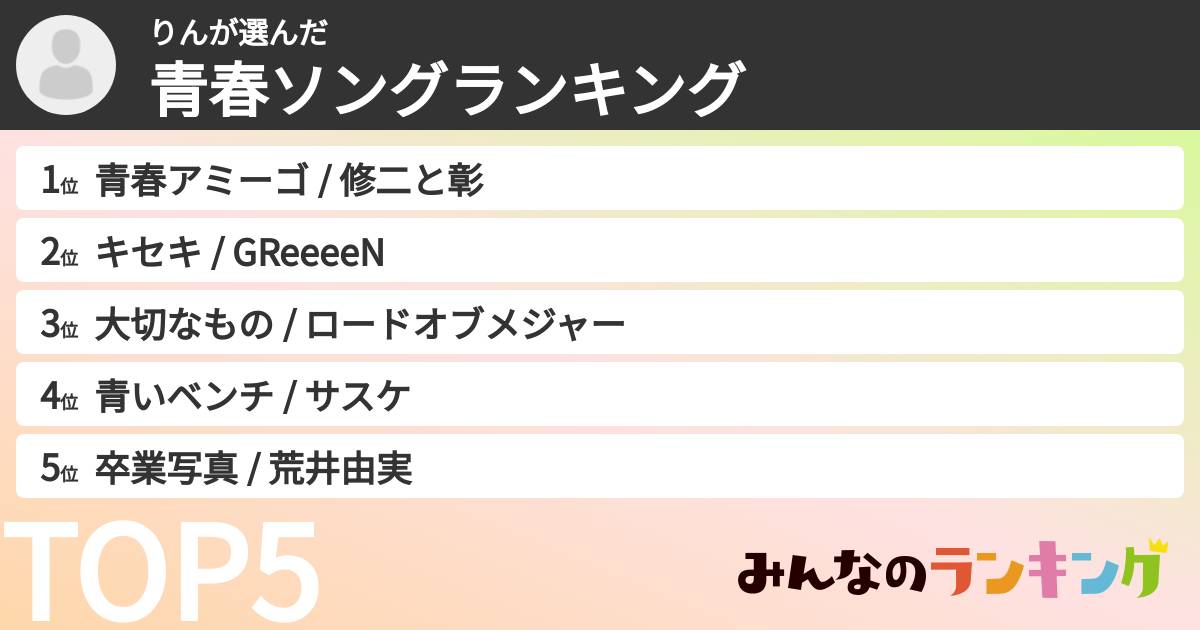 りんが選んだ
青春ソングランキング

1位 青春アミーゴ / 修二と彰
2位 キセキ / GReeeeN
3位 大切なもの / ロードオブメジャー
4位 青いベンチ / サスケ
5位 卒業写真 / 荒井由実

TOP5

みんなのランキング